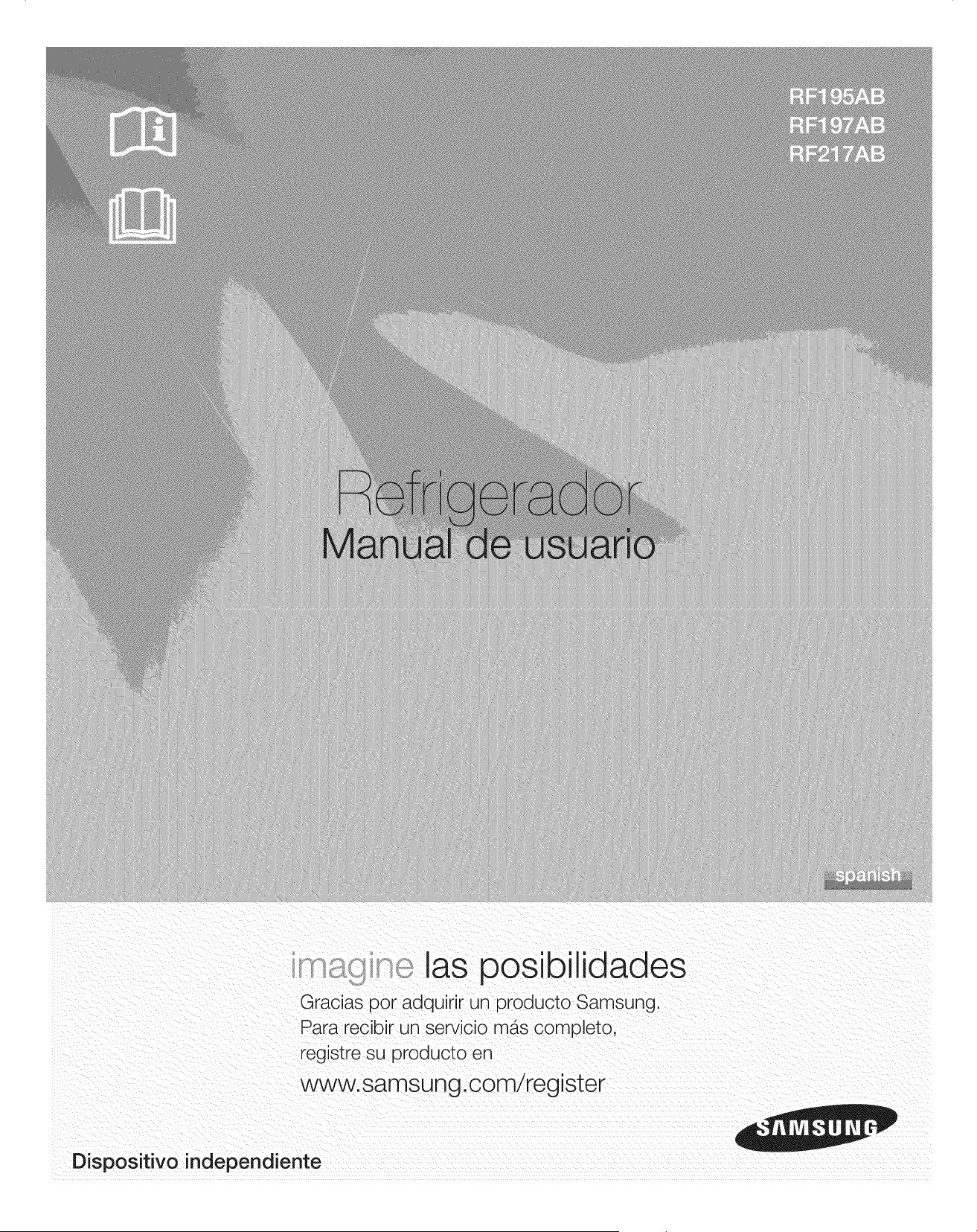 RF195AB
RF197AB
RF217AB

Refrigerador
Manual de usuario

spanish

imagine las posibilidades

Gracias por adquirir un producto Samsung.
Para recibir un servicio más completo,
registre su producto en
www.samsung.com/register

SAMSUNG

Dispositivo independiente